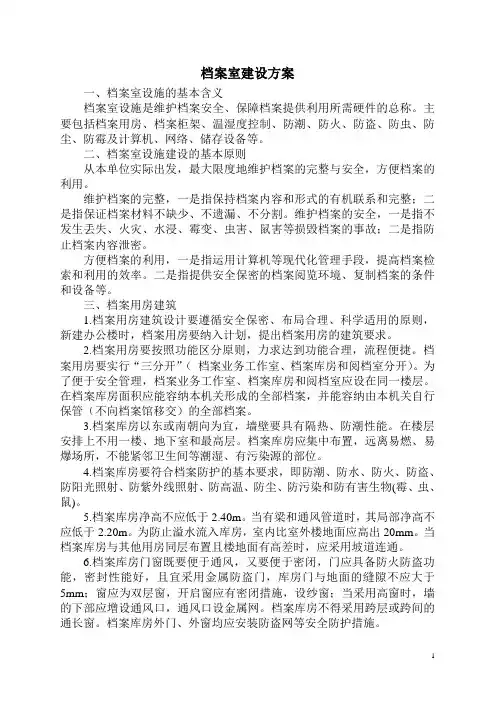 档案室建设方案

一、档案室设施的基本含义

档案室设施是维护档案安全、保障档案提供利用所需硬件的总称。主要包括档案用房、档案柜架、温湿度控制、防潮、防火、防盗、防虫、防尘、防霉及计算机、网络、储存设备等。

二、档案室设施建设的基本原则

从本单位实际出发，最大限度地维护档案的完整与安全，方便档案的利用。

维护档案的完整，一是指保持档案内容和形式的有机联系和完整；二是指保证档案材料不缺少、不遗漏、不分割。维护档案的安全，一是指不发生丢失、火灾、水浸、霉变、虫害、鼠害等损毁档案的事故；二是指防止档案内容泄密。

方便档案的利用，一是指运用计算机等现代化管理手段，提高档案检索和利用的效率。二是指提供安全保密的档案阅览环境、复制档案的条件和设备等。

三、档案用房建筑

1.档案用房建筑设计要遵循安全保密、布局合理、科学适用的原则，新建办公楼时，档案用房要纳入计划，提出档案用房的建筑要求。

2.档案用房要按照功能区分原则，力求达到功能合理，流程便捷。档案用房要实行“三分开”（档案业务工作室、档案库房和阅档室分开）。为了便于安全管理，档案业务工作室、档案库房和阅档室应设在同一楼层。在档案库房面积应能容纳本机关形成的全部档案，并能容纳由本机关自行保管（不向档案馆移交）的全部档案。

3.档案库房以东或南朝向为宜，墙壁要具有隔热、防潮性能。在楼层安排上不用一楼、地下室和最高层。档案库房应集中布置，远离易燃、易爆场所，不能紧邻卫生间等潮湿、有污染源的部位。

4.档案库房要符合档案防护的基本要求，即防潮、防水、防火、防盗、防阳光照射、防紫外线照射、防高温、防尘、防污染和防有害生物(霉、虫、鼠)。

5.档案库房净高不应低于 2.40m。当有梁和通风管道时，其局部净高不应低于 2.20m。为防止溢水流入库房，室内比室外楼地面应高出 20mm。当档案库房与其他用房同层布置且楼地面有高差时，应采用坡道连通。

6.档案库房门窗既要便于通风，又要便于密闭，门应具备防火防盗功能，密封性能好，且宜采用金属防盗门，库房门与地面的缝隙不应大于 5mm；窗应为双层窗，开启窗应有密闭措施，设纱窗；当采用高窗时，墙的下部应增设通风口，通风口设金属网。档案库房不得采用跨层或跨间的通长窗。档案库房外门、外窗均应安装防盗网等安全防护措施。

1